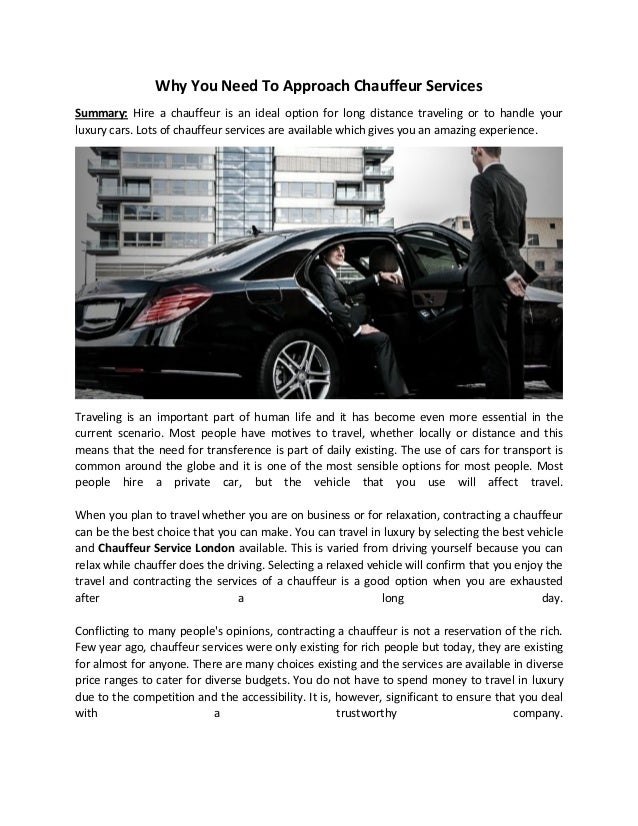 Why You Need To Approach Chauffeur Services

Summary: Hire a chauffeur is an ideal option for long distance traveling or to handle your luxury cars. Lots of chauffeur services are available which gives you an amazing experience.

Traveling is an important part of human life and it has become even more essential in the current scenario. Most people have motives to travel, whether locally or distance and this means that the need for transference is part of daily existing. The use of cars for transport is common around the globe and it is one of the most sensible options for most people. Most people hire a private car, but the vehicle that you use will affect travel.

When you plan to travel whether you are on business or for relaxation, contracting a chauffeur can be the best choice that you can make. You can travel in luxury by selecting the best vehicle and Chauffeur Service London available. This is varied from driving yourself because you can relax while chauffer does the driving. Selecting a relaxed vehicle will confirm that you enjoy the travel and contracting the services of a chauffeur is a good option when you are exhausted after a long day.

Conflicting to many people's opinions, contracting a chauffeur is not a reservation of the rich. Few year ago, chauffeur services were only existing for rich people but today, they are existing for almost for anyone. There are many choices existing and the services are available in diverse price ranges to cater for diverse budgets. You do not have to spend money to travel in luxury due to the competition and the accessibility. It is, however, significant to ensure that you deal with a trustworthy company.